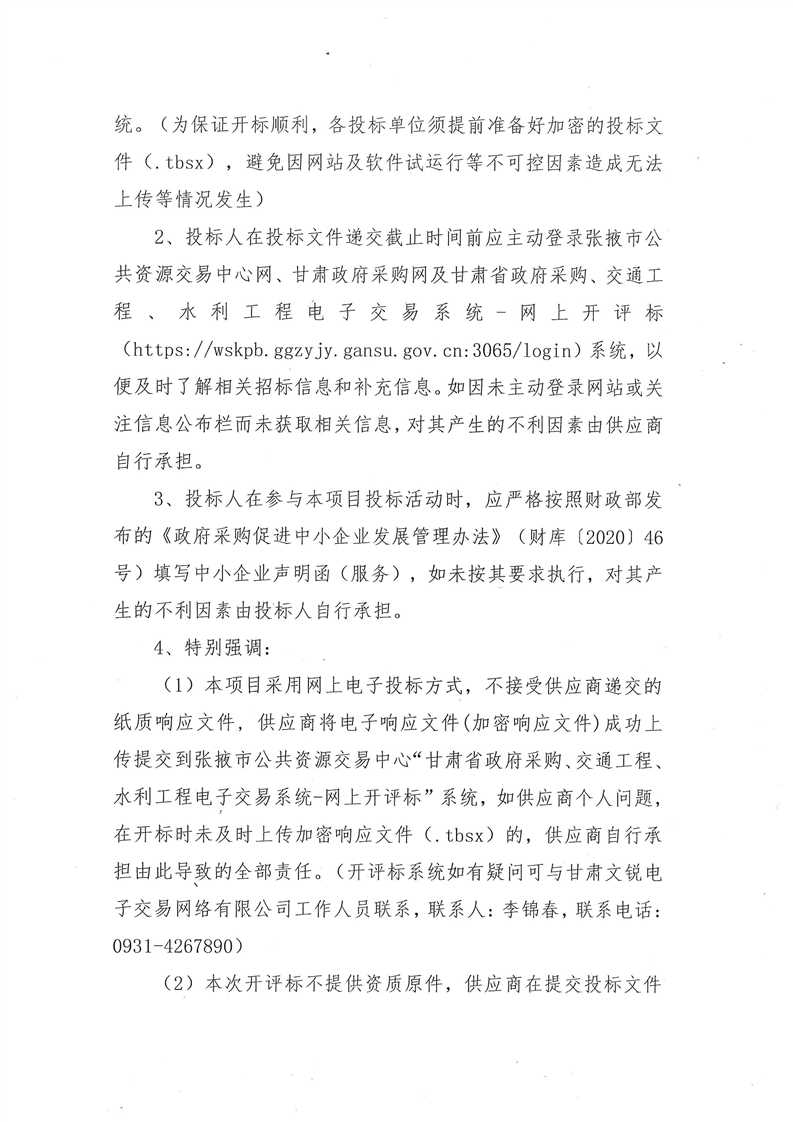 统。（为保证开标顺利，各投标单位须提前准备好加密的投标文件（.tbsx），避免因网站及软件试运行等不可控因素造成无法上传等情况发生）

2、投标人在投标文件递交截止时间前应主动登录张掖市公共资源交易中心网、甘肃政府采购网及甘肃省政府采购、交通工程、水利工程电子交易系统-网上开评标（https://wskpb.ggzyjy.gansu.gov.cn:3065/login）系统，以便及时了解相关招标信息和补充信息。如因未主动登录网站或关注信息公布栏而未获取相关信息，对其产生的不利因素由供应商自行承担。

3、投标人在参与本项目投标活动时，应严格按照财政部发布的《政府采购促进中小企业发展管理办法》（财库〔2020〕46号）填写中小企业声明函（服务），如未按其要求执行，对其产生的不利因素由投标人自行承担。

4、特别强调：

（1）本项目采用网上电子投标方式，不接受供应商递交的纸质响应文件，供应商将电子响应文件(加密响应文件)成功上传提交到张掖市公共资源交易中心“甘肃省政府采购、交通工程、水利工程电子交易系统-网上开评标”系统，如供应商个人问题，在开标时未及时上传加密响应文件（.tbsx）的，供应商自行承担由此导致的全部责任。（开评标系统如有疑问可与甘肃文锐电子交易网络有限公司工作人员联系，联系人：李锦春，联系电话：0931-4267890）

（2）本次开评标不提供资质原件，供应商在提交投标文件